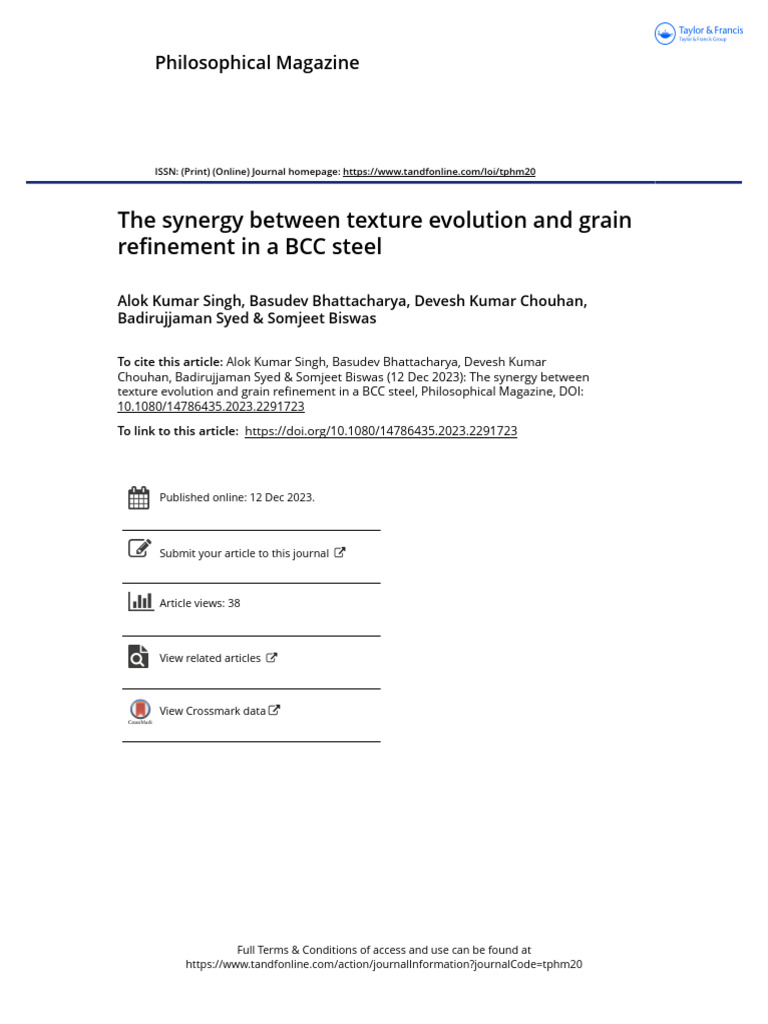 Taylor & Francis
Taylor & Francis Group

Philosophical Magazine

ISSN: (Print) (Online) Journal homepage: https://www.tandfonline.com/loi/tphm20

The synergy between texture evolution and grain refinement in a BCC steel

Alok Kumar Singh, Basudev Bhattacharya, Devesh Kumar Chouhan, Badirujjaman Syed & Somjeet Biswas

To cite this article: Alok Kumar Singh, Basudev Bhattacharya, Devesh Kumar Chouhan, Badirujjaman Syed & Somjeet Biswas (12 Dec 2023): The synergy between texture evolution and grain refinement in a BCC steel, Philosophical Magazine, DOI: 10.1080/14786435.2023.2291723

To link to this article: https://doi.org/10.1080/14786435.2023.2291723

Published online: 12 Dec 2023.

Submit your article to this journal

Article views: 38

View related articles

CrossMark

View Crossmark data

Full Terms & Conditions of access and use can be found at
https://www.tandfonline.com/action/journalInformation?journalCode=tphm20